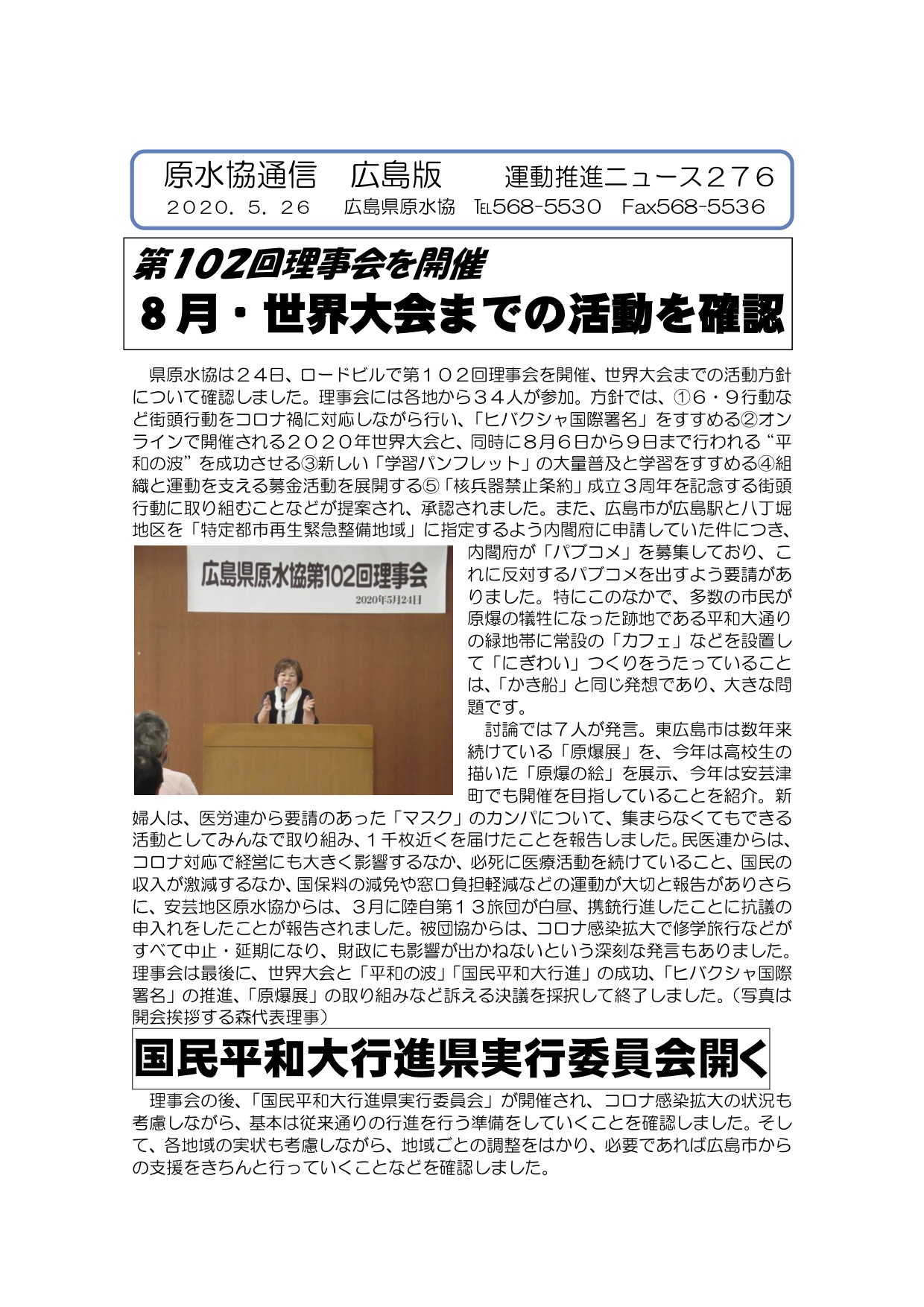 原水協通信　広島版　　運動推進ニュース２７６
２０２０．５．２６　広島県原水協　TEL568-5530　Fax568-5536

第102回理事会を開催
８月・世界大会までの活動を確認

県原水協は２４日、ロードビルで第１０２回理事会を開催、世界大会までの活動方針について確認しました。理事会には各地から３４人が参加。方針では、①６・９行動など街頭行動をコロナ禍に対応しながら行い、「ヒバクシャ国際署名」をすすめる②オンラインで開催される２０２０年世界大会と、同時に８月６日から９日まで行われる“平和の波”を成功させる③新しい「学習パンフレット」の大量普及と学習をすすめる④組織と運動を支える募金活動を展開する⑤「核兵器禁止条約」成立３周年を記念する街頭行動に取り組むことなどが提案され、承認されました。また、広島市が広島駅と八丁堀地区を「特定都市再生緊急整備地域」に指定するよう内閣府に申請していた件につき、内閣府が「パブコメ」を募集しており、これに反対するパブコメを出すよう要請がありました。特にこのなかで、多数の市民が原爆の犠牲になった跡地である平和大通りの緑地帯に常設の「カフェ」などを設置して「にぎわい」つくりをうたっていることは、「かき船」と同じ発想であり、大きな問題です。

広島県原水協第102回理事会
2020年5月24日

討論では７人が発言。東広島市は数年来続けている「原爆展」を、今年は高校生の描いた「原爆の絵」を展示、今年は安芸津町でも開催を目指していることを紹介。新婦人は、医労連から要請のあった「マスク」のカンパについて、集まらなくてもできる活動としてみんなで取り組み、１千枚近くを届けたことを報告しました。民医連からは、コロナ対応で経営にも大きく影響するなか、必死に医療活動を続けていること、国民の収入が激減するなか、国保料の減免や窓口負担軽減などの運動が大切と報告がありさらに、安芸地区原水協からは、３月に陸自第１３旅団が白昼、携銃行進したことに抗議の申入れをしたことが報告されました。被団協からは、コロナ感染拡大で修学旅行などがすべて中止・延期になり、財政にも影響が出かねないという深刻な発言もありました。理事会は最後に、世界大会と「平和の波」「国民平和大行進」の成功、「ヒバクシャ国際署名」の推進、「原爆展」の取り組みなど訴える決議を採択して終了しました。（写真は開会挨拶する森代表理事）

国民平和大行進県実行委員会開く

理事会の後、「国民平和大行進県実行委員会」が開催され、コロナ感染拡大の状況も考慮しながら、基本は従来通りの行進を行う準備をしていくことを確認しました。そして、各地域の実状も考慮しながら、地域ごとの調整をはかり、必要であれば広島市からの支援をきちんと行っていくことなどを確認しました。